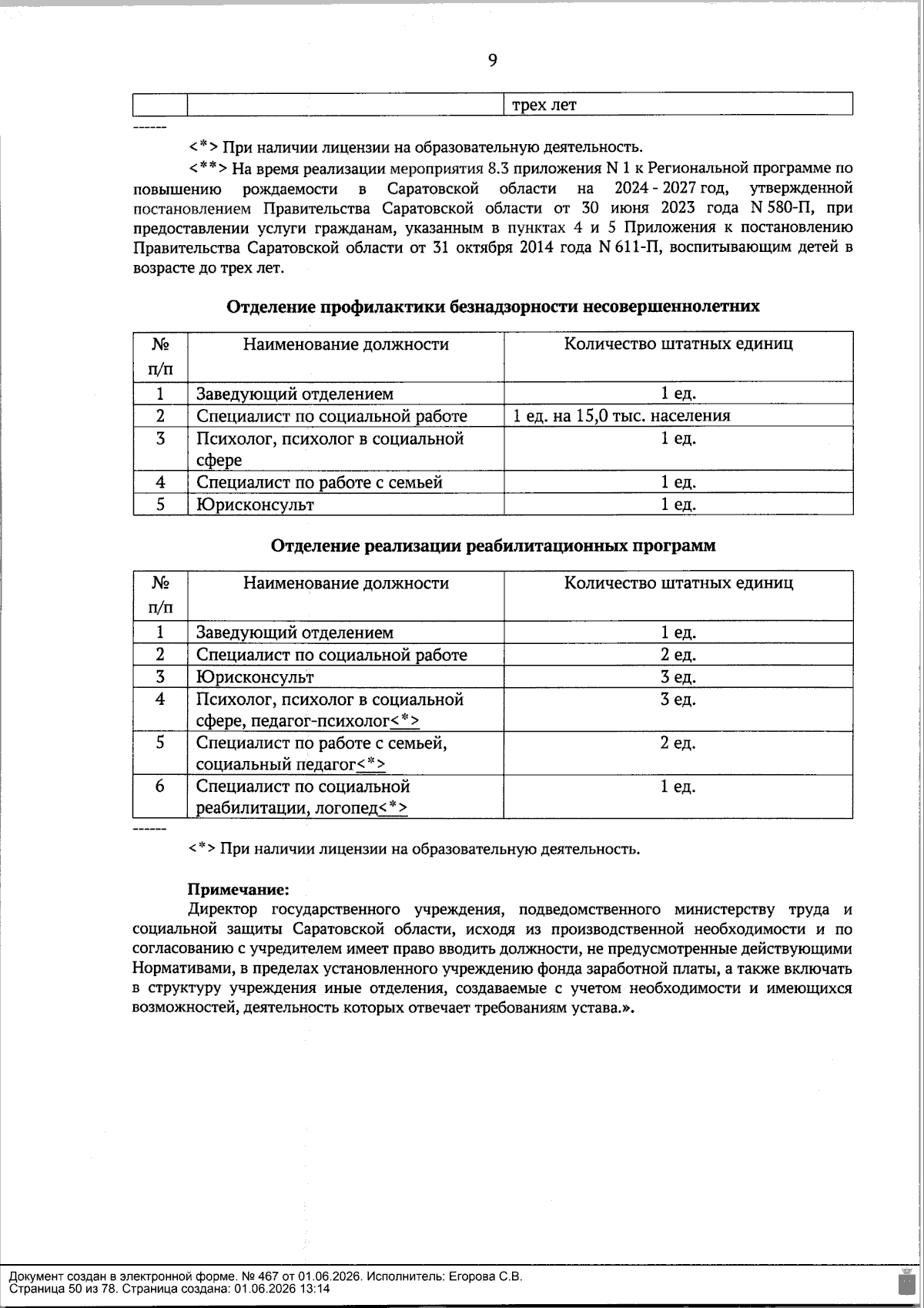 9

|  |  | трех лет |
|---|---|---|

------

<*> При наличии лицензии на образовательную деятельность.

<**> На время реализации мероприятия 8.3 приложения N 1 к Региональной программе по повышению рождаемости в Саратовской области на 2024 - 2027 год, утвержденной постановлением Правительства Саратовской области от 30 июня 2023 года N 580-П, при предоставлении услуги гражданам, указанным в пунктах 4 и 5 Приложения к постановлению Правительства Саратовской области от 31 октября 2014 года N 611-П, воспитывающим детей в возрасте до трех лет.

Отделение профилактики безнадзорности несовершеннолетних

| № п/п | Наименование должности | Количество штатных единиц |
|---|---|---|
| 1 | Заведующий отделением | 1 ед. |
| 2 | Специалист по социальной работе | 1 ед. на 15,0 тыс. населения |
| 3 | Психолог, психолог в социальной сфере | 1 ед. |
| 4 | Специалист по работе с семьей | 1 ед. |
| 5 | Юрисконсульт | 1 ед. |

Отделение реализации реабилитационных программ

| № п/п | Наименование должности | Количество штатных единиц |
|---|---|---|
| 1 | Заведующий отделением | 1 ед. |
| 2 | Специалист по социальной работе | 2 ед. |
| 3 | Юрисконсульт | 3 ед. |
| 4 | Психолог, психолог в социальной сфере, педагог-психолог<*> | 3 ед. |
| 5 | Специалист по работе с семьей, социальный педагог<*> | 2 ед. |
| 6 | Специалист по социальной реабилитации, логопед<*> | 1 ед. |

------

<*> При наличии лицензии на образовательную деятельность.

Примечание:

Директор государственного учреждения, подведомственного министерству труда и социальной защиты Саратовской области, исходя из производственной необходимости и по согласованию с учредителем имеет право вводить должности, не предусмотренные действующими Нормативами, в пределах установленного учреждению фонда заработной платы, а также включать в структуру учреждения иные отделения, создаваемые с учетом необходимости и имеющихся возможностей, деятельность которых отвечает требованиям устава.».

Документ создан в электронной форме. № 467 от 01.06.2026. Исполнитель: Егорова С.В.
Страница 50 из 78. Страница создана: 01.06.2026 13:14